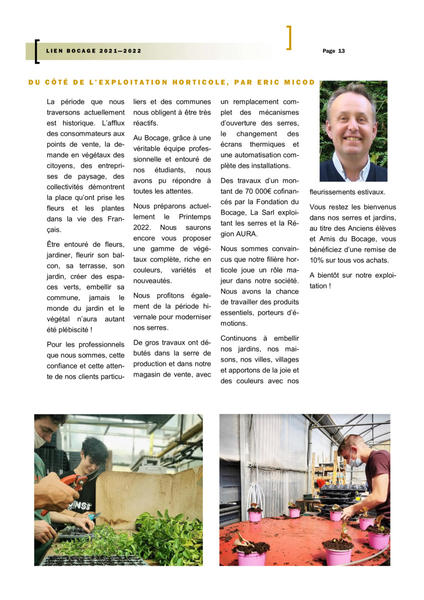 LIEN BOCAGE 2021—2022

Page 13

DU CÔTÉ DE L'EXPLOITATION HORTICOLE, PAR ERIC MICOD

La période que nous traversons actuellement est historique. L'afflux des consommateurs aux points de vente, la demande en végétaux des citoyens, des entreprises de paysage, des collectivités démontrent la place qu'ont prise les fleurs et les plantes dans la vie des Français.

Être entouré de fleurs, jardiner, fleurir son balcon, sa terrasse, son jardin, créer des espaces verts, embellir sa commune, jamais le monde du jardin et le végétal n'aura autant été plébiscité !

Pour les professionnels que nous sommes, cette confiance et cette attente de nos clients particuliers et des communes nous obligent à être très réactifs.

Au Bocage, grâce à une véritable équipe professionnelle et entouré de nos étudiants, nous avons pu répondre à toutes les attentes.

Nous préparons actuellement le Printemps 2022. Nous saurons encore vous proposer une gamme de végétaux complète, riche en couleurs, variétés et nouveautés.

Nous profitons également de la période hivernale pour moderniser nos serres.

De gros travaux ont débutés dans la serre de production et dans notre magasin de vente, avec un remplacement complet des mécanismes d'ouverture des serres, le changement des écrans thermiques et une automatisation complète des installations.

Des travaux d'un montant de 70 000€ cofinancés par la Fondation du Bocage, La Sarl exploitant les serres et la Région AURA.

Nous sommes convaincus que notre filière horticole joue un rôle majeur dans notre société. Nous avons la chance de travailler des produits essentiels, porteurs d'émotions.

Continuons à embellir nos jardins, nos maisons, nos villes, villages et apportons de la joie et des couleurs avec nos fleurissements estivaux.

Vous restez les bienvenus dans nos serres et jardins, au titre des Anciens élèves et Amis du Bocage, vous bénéficiez d'une remise de 10% sur tous vos achats.

A bientôt sur notre exploitation !